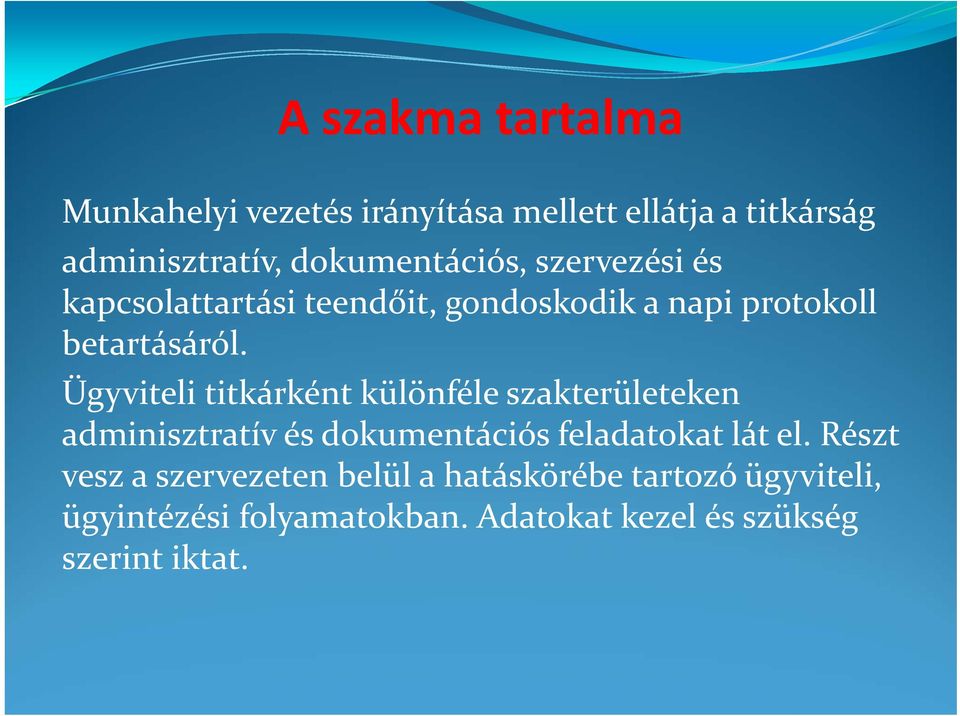 A szakma tartalma

Munkahelyi vezetés irányítása mellett ellátja a titkárság adminisztratív, dokumentációs, szervezési és kapcsolattartási teendőit, gondoskodik a napi protokoll betartásáról.

Ügyviteli titkárként különféle szakterületeken adminisztratív és dokumentációs feladatokat lát el. Részt vesz a szervezeten belül a hatáskörébe tartozó ügyviteli, ügyintézési folyamatokban. Adatokat kezel és szükség szerint iktat.